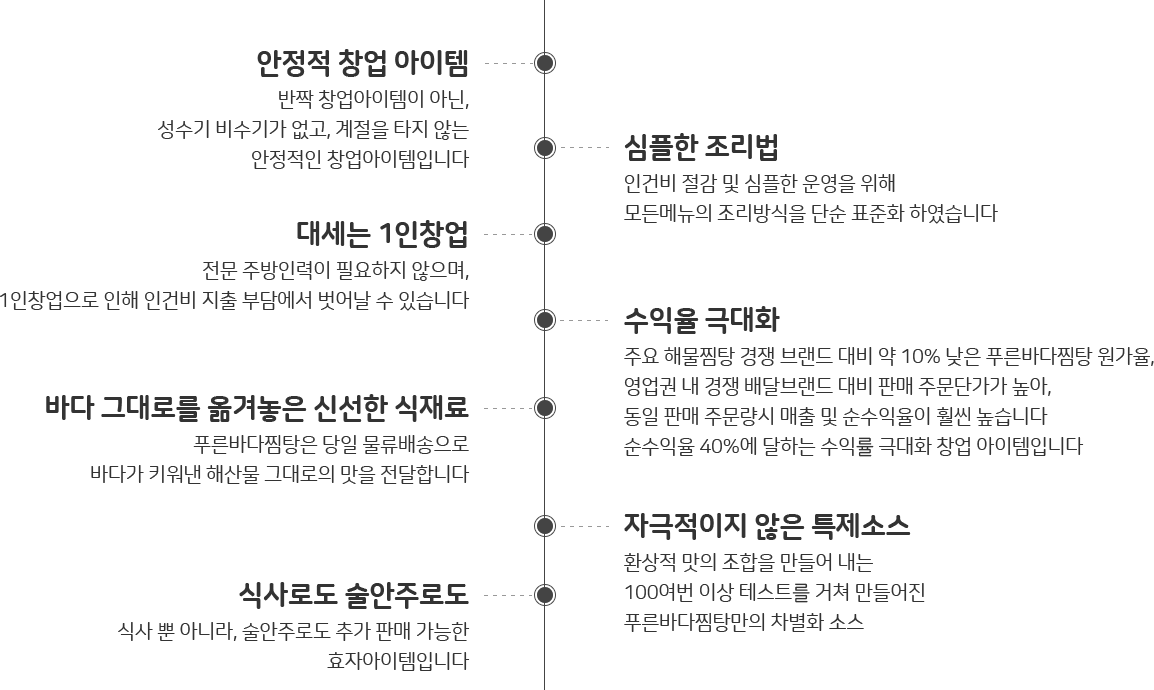 안정적 창업 아이템
반짝 창업아이템이 아닌,
성수기 비수기가 없고, 계절을 타지 않는
안정적인 창업아이템입니다

심플한 조리법
인건비 절감 및 심플한 운영을 위해
모든메뉴의 조리방식을 단순 표준화 하였습니다

대세는 1인창업
전문 주방인력이 필요하지 않으며,
1인창업으로 인해 인건비 지출 부담에서 벗어날 수 있습니다

수익율 극대화
주요 해물찜탕 경쟁 브랜드 대비 약 10% 낮은 푸른바다찜탕 원가율,
영업권 내 경쟁 배달브랜드 대비 판매 주문단가가 높아,
동일 판매 주문량시 매출 및 순수익율이 훨씬 높습니다
순수익율 40%에 달하는 수익률 극대화 창업 아이템입니다

바다 그대로를 옮겨놓은 신선한 식재료
푸른바다찜탕은 당일 물류배송으로
바다가 키워낸 해산물 그대로의 맛을 전달합니다

자극적이지 않은 특제소스
환상적 맛의 조합을 만들어 내는
100여번 이상 테스트를 거쳐 만들어진
푸른바다찜탕만의 차별화 소스

식사로도 술안주로도
식사 뿐 아니라, 술안주로도 추가 판매 가능한
효자아이템입니다